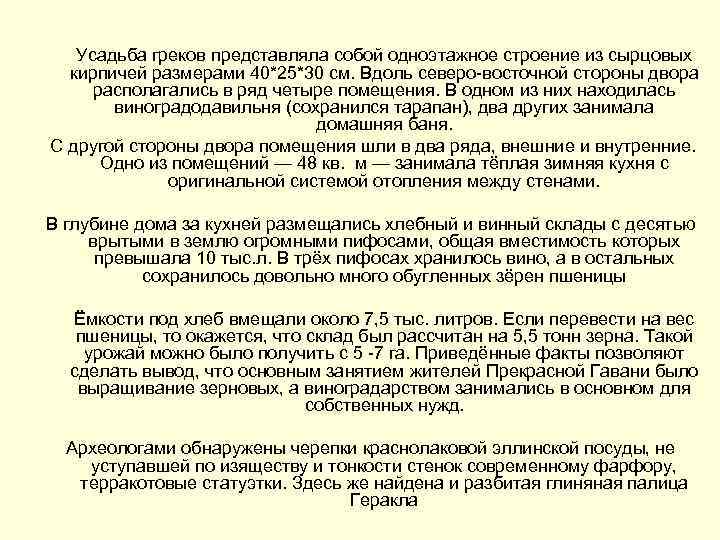 Усадьба греков представляла собой одноэтажное строение из сырцовых кирпичей размерами 40*25*30 см. Вдоль северо-восточной стороны двора располагались в ряд четыре помещения. В одном из них находилась виноградодавильня (сохранился тарапан), два других занимала домашняя баня.

С другой стороны двора помещения шли в два ряда, внешние и внутренние. Одно из помещений — 48 кв. м — занимала тёплая зимняя кухня с оригинальной системой отопления между стенами.

В глубине дома за кухней размещались хлебный и винный склады с десятью врытыми в землю огромными пифосами, общая вместимость которых превышала 10 тыс.л. В трёх пифосах хранилось вино, а в остальных сохранилось довольно много обугленных зёрен пшеницы

Ёмкости под хлеб вмещали около 7,5 тыс. литров. Если перевести на вес пшеницы, то окажется, что склад был рассчитан на 5,5 тонн зерна. Такой урожай можно было получить с 5 -7 га. Приведённые факты позволяют сделать вывод, что основным занятием жителей Прекрасной Гавани было выращивание зерновых, а виноградарством занимались в основном для собственных нужд.

Археологами обнаружены черепки краснолаковой эллинской посуды, не уступавшей по изяществу и тонкости стенок современному фарфору, терракотовые статуэтки. Здесь же найдена и разбитая глиняная палица Геракла